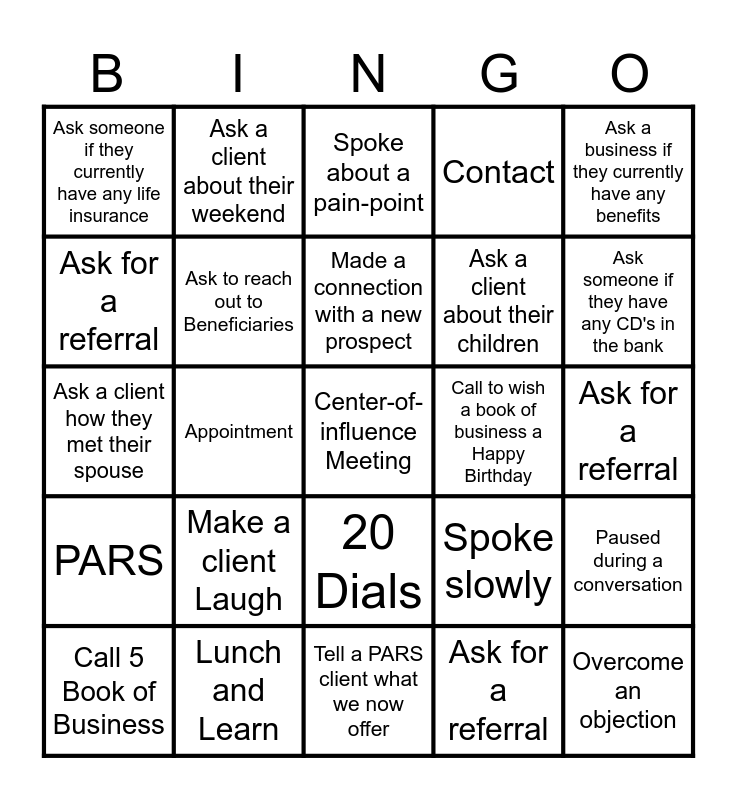 | B | I | N | G | O |
|---|---|---|---|---|
| Ask someone if they currently have any life insurance | Ask a client about their weekend | Spoke about a pain-point | Contact | Ask a business if they currently have any benefits |
| Ask for a referral | Ask to reach out to Beneficiaries | Made a connection with a new prospect | Ask a client about their children | Ask someone if they have any CD's in the bank |
| Ask a client how they met their spouse | Appointment | Center-of-influence Meeting | Call to wish a book of business a Happy Birthday | Ask for a referral |
| PARS | Make a client Laugh | 20 Dials | Spoke slowly | Paused during a conversation |
| Call 5 Book of Business | Lunch and Learn | Tell a PARS client what we now offer | Ask for a referral | Overcome an objection |